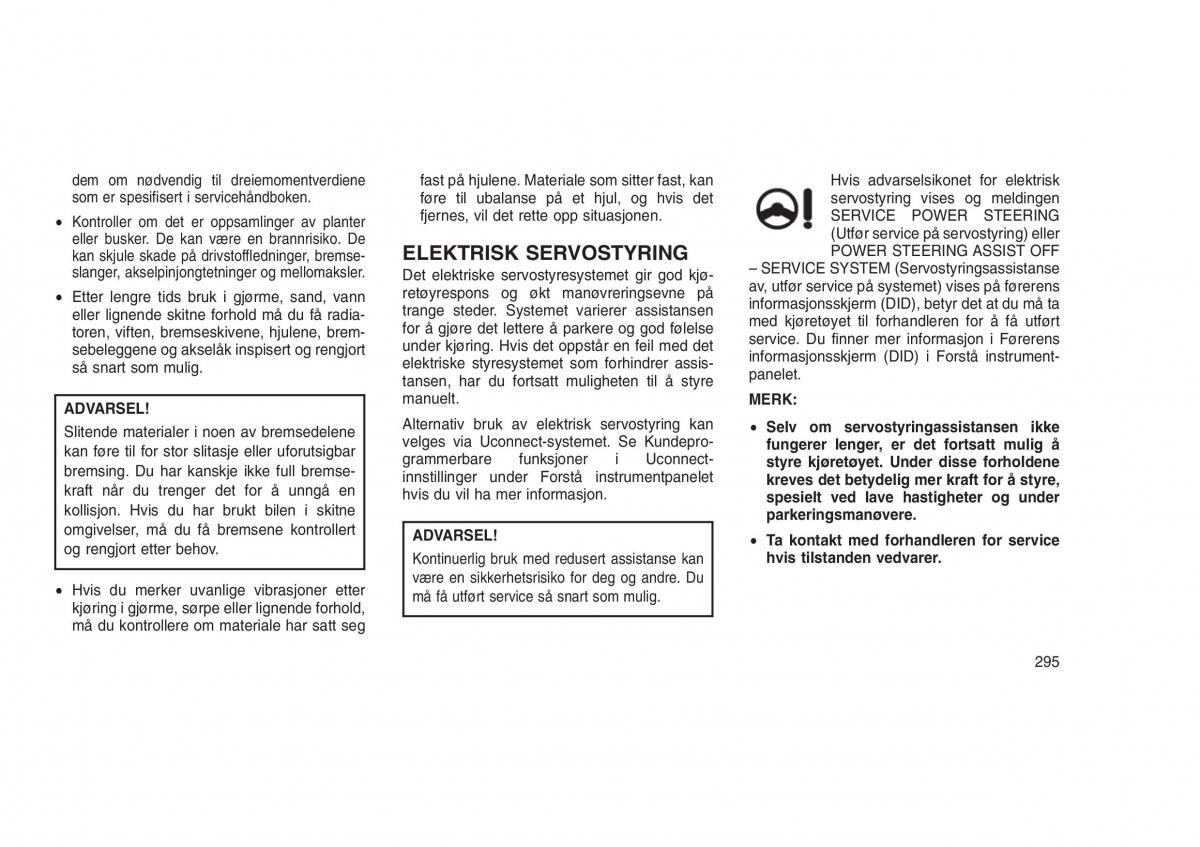 dem om nødvendig til dreiemomentverdiene som er spesifisert i servicehåndboken.

• Kontroller om det er oppsamlinger av planter eller busker. De kan være en brannrisiko. De kan skjule skade på drivstoffledninger, bremseslanger, akselpinjongtetninger og mellomaksler.

• Etter lengre tids bruk i gjørme, sand, vann eller lignende skitne forhold må du få radiatoren, viften, bremseskivene, hjulene, bremsebeleggene og akselåk inspisert og rengjort så snart som mulig.

ADVARSEL!
Slitende materialer i noen av bremsedelene kan føre til for stor slitasje eller uforutsigbar bremsing. Du har kanskje ikke full bremsekraft når du trenger det for å unngå en kollisjon. Hvis du har brukt bilen i skitne omgivelser, må du få bremsene kontrollert og rengjort etter behov.

• Hvis du merker uvanlige vibrasjoner etter kjøring i gjørme, sørpe eller lignende forhold, må du kontrollere om materiale har satt seg fast på hjulene. Materiale som sitter fast, kan føre til ubalanse på et hjul, og hvis det fjernes, vil det rette opp situasjonen.

ELEKTRISK SERVOSTYRING
Det elektriske servostyresystemet gir god kjøretøyrespons og økt manøvreringsevne på trange steder. Systemet varierer assistansen for å gjøre det lettere å parkere og god følelse under kjøring. Hvis det oppstår en feil med det elektriske styresystemet som forhindrer assistansen, har du fortsatt muligheten til å styre manuelt.

Alternativ bruk av elektrisk servostyring kan velges via Uconnect-systemet. Se Kundeprogrammerbare funksjoner i Uconnect-innstillinger under Forstå instrumentpanelet hvis du vil ha mer informasjon.

ADVARSEL!
Kontinuerlig bruk med redusert assistanse kan være en sikkerhetsrisiko for deg og andre. Du må få utført service så snart som mulig.

Hvis advarselsikonet for elektrisk servostyring vises og meldingen SERVICE POWER STEERING (Utfør service på servostyring) eller POWER STEERING ASSIST OFF – SERVICE SYSTEM (Servostyringsassistanse av, utfør service på systemet) vises på førerens informasjonsskjerm (DID), betyr det at du må ta med kjøretøyet til forhandleren for å få utført service. Du finner mer informasjon i Førerens informasjonsskjerm (DID) i Forstå instrumentpanelet.

MERK:
• Selv om servostyringassistansen ikke fungerer lenger, er det fortsatt mulig å styre kjøretøyet. Under disse forholdene kreves det betydelig mer kraft for å styre, spesielt ved lave hastigheter og under parkeringsmanøvere.
• Ta kontakt med forhandleren for service hvis tilstanden vedvarer.

295